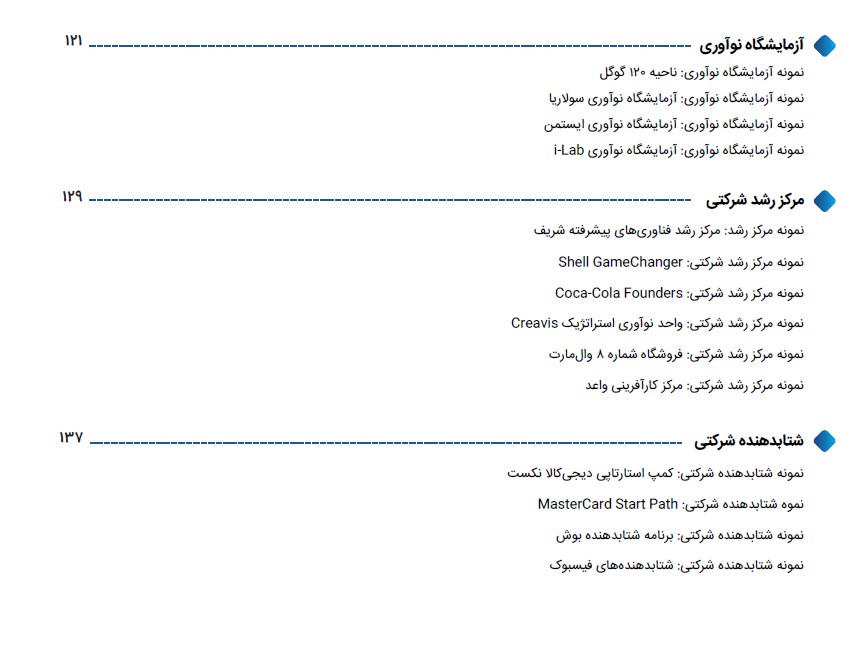 آزمایشگاه نوآوری ۱۲۱

نمونه آزمایشگاه نوآوری: ناحیه ۱۲۰ گوگل

نمونه آزمایشگاه نوآوری: آزمایشگاه نوآوری سولاریا

نمونه آزمایشگاه نوآوری: آزمایشگاه نوآوری ایستمن

نمونه آزمایشگاه نوآوری: آزمایشگاه نوآوری i-Lab

مرکز رشد شرکتی ۱۲۹

نمونه مرکز رشد: مرکز رشد فناوری‌های پیشرفته شریف

نمونه مرکز رشد شرکتی: Shell GameChanger

نمونه مرکز رشد شرکتی: Coca-Cola Founders

نمونه مرکز رشد شرکتی: واحد نوآوری استراتژیک Creavis

نمونه مرکز رشد شرکتی: فروشگاه شماره ۸ وال‌مارت

نمونه مرکز رشد شرکتی: مرکز کارآفرینی واعد

شتابدهنده شرکتی ۱۳۷

نمونه شتابدهنده شرکتی: کمپ استارتاپی دیجی‌کالا نکست

نموه شتابدهنده شرکتی: MasterCard Start Path

نمونه شتابدهنده شرکتی: برنامه شتابدهنده بوش

نمونه شتابدهنده شرکتی: شتابدهنده‌های فیسبوک